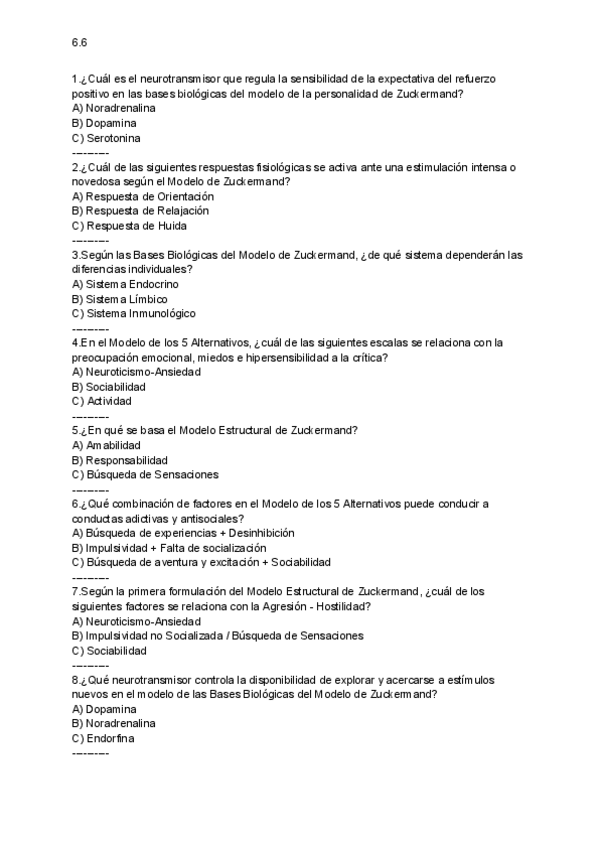 6.6

1.¿Cuál es el neurotransmisor que regula la sensibilidad de la expectativa del refuerzo positivo en las bases biológicas del modelo de la personalidad de Zuckermand?
A) Noradrenalina
B) Dopamina
C) Serotonina
---------
2.¿Cuál de las siguientes respuestas fisiológicas se activa ante una estimulación intensa o novedosa según el Modelo de Zuckermand?
A) Respuesta de Orientación
B) Respuesta de Relajación
C) Respuesta de Huida
---------
3.Según las Bases Biológicas del Modelo de Zuckermand, ¿de qué sistema dependerán las diferencias individuales?
A) Sistema Endocrino
B) Sistema Límbico
C) Sistema Inmunológico
---------
4.En el Modelo de los 5 Alternativos, ¿cuál de las siguientes escalas se relaciona con la preocupación emocional, miedos e hipersensibilidad a la crítica?
A) Neuroticismo-Ansiedad
B) Sociabilidad
C) Actividad
---------
5.¿En qué se basa el Modelo Estructural de Zuckermand?
A) Amabilidad
B) Responsabilidad
C) Búsqueda de Sensaciones
---------
6.¿Qué combinación de factores en el Modelo de los 5 Alternativos puede conducir a conductas adictivas y antisociales?
A) Búsqueda de experiencias + Desinhibición
B) Impulsividad + Falta de socialización
C) Búsqueda de aventura y excitación + Sociabilidad
---------
7.Según la primera formulación del Modelo Estructural de Zuckermand, ¿cuál de los siguientes factores se relaciona con la Agresión - Hostilidad?
A) Neuroticismo-Ansiedad
B) Impulsividad no Socializada / Búsqueda de Sensaciones
C) Sociabilidad
---------
8.¿Qué neurotransmisor controla la disponibilidad de explorar y acercarse a estímulos nuevos en el modelo de las Bases Biológicas del Modelo de Zuckermand?
A) Dopamina
B) Noradrenalina
C) Endorfina
---------